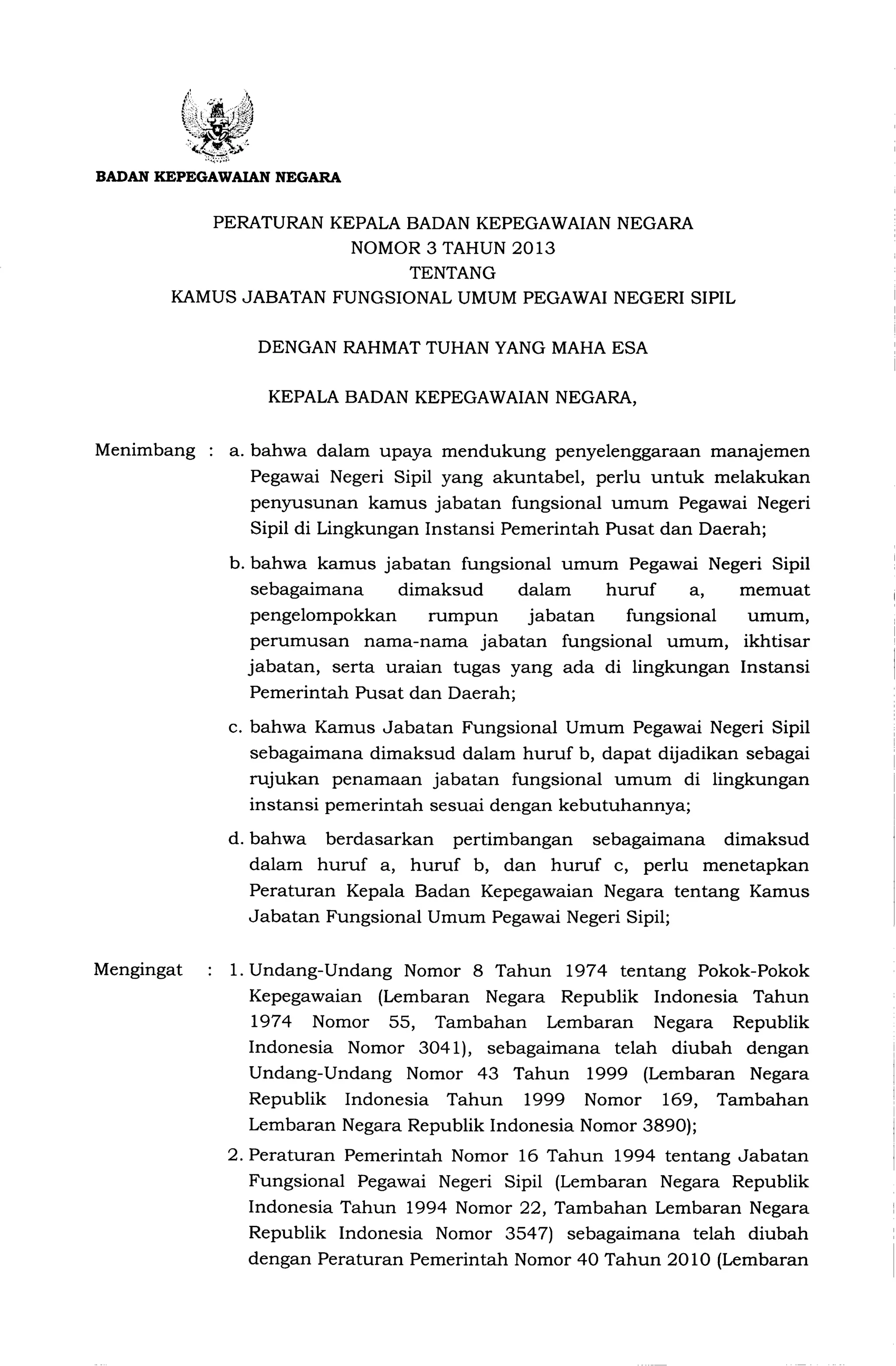 BADAN KEPEGAWAIAN NEGARA

PERATURAN KEPALA BADAN KEPEGAWAIAN NEGARA
NOMOR 3 TAHUN 2013
TENTANG
KAMUS JABATAN FUNGSIONAL UMUM PEGAWAI NEGERI SIPIL

DENGAN RAHMAT TUHAN YANG MAHA ESA

KEPALA BADAN KEPEGAWAIAN NEGARA,

Menimbang : a. bahwa dalam upaya mendukung penyelenggaraan manajemen Pegawai Negeri Sipil yang akuntabel, perlu untuk melakukan penyusunan kamus jabatan fungsional umum Pegawai Negeri Sipil di Lingkungan Instansi Pemerintah Pusat dan Daerah;

b. bahwa kamus jabatan fungsional umum Pegawai Negeri Sipil sebagaimana dimaksud dalam huruf a, memuat pengelompokkan rumpun jabatan fungsional umum, perumusan nama-nama jabatan fungsional umum, ikhtisar jabatan, serta uraian tugas yang ada di lingkungan Instansi Pemerintah Pusat dan Daerah;

c. bahwa Kamus Jabatan Fungsional Umum Pegawai Negeri Sipil sebagaimana dimaksud dalam huruf b, dapat dijadikan sebagai rujukan penamaan jabatan fungsional umum di lingkungan instansi pemerintah sesuai dengan kebutuhannya;

d. bahwa berdasarkan pertimbangan sebagaimana dimaksud dalam huruf a, huruf b, dan huruf c, perlu menetapkan Peraturan Kepala Badan Kepegawaian Negara tentang Kamus Jabatan Fungsional Umum Pegawai Negeri Sipil;

Mengingat : 1. Undang-Undang Nomor 8 Tahun 1974 tentang Pokok-Pokok Kepegawaian (Lembaran Negara Republik Indonesia Tahun 1974 Nomor 55, Tambahan Lembaran Negara Republik Indonesia Nomor 3041), sebagaimana telah diubah dengan Undang-Undang Nomor 43 Tahun 1999 (Lembaran Negara Republik Indonesia Tahun 1999 Nomor 169, Tambahan Lembaran Negara Republik Indonesia Nomor 3890);

2. Peraturan Pemerintah Nomor 16 Tahun 1994 tentang Jabatan Fungsional Pegawai Negeri Sipil (Lembaran Negara Republik Indonesia Tahun 1994 Nomor 22, Tambahan Lembaran Negara Republik Indonesia Nomor 3547) sebagaimana telah diubah dengan Peraturan Pemerintah Nomor 40 Tahun 2010 (Lembaran